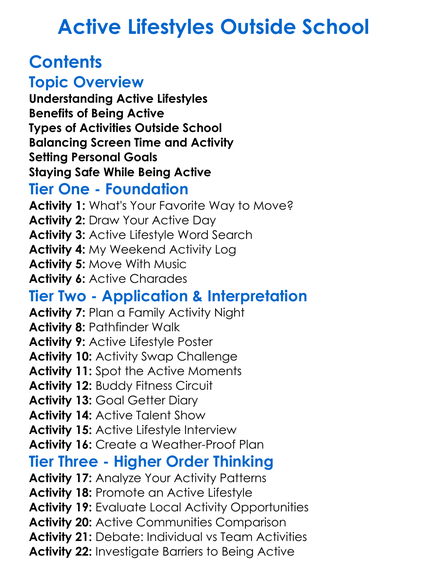 Active Lifestyles Outside School

Contents

Topic Overview

Understanding Active Lifestyles
Benefits of Being Active
Types of Activities Outside School
Balancing Screen Time and Activity
Setting Personal Goals
Staying Safe While Being Active

Tier One - Foundation

Activity 1: What's Your Favorite Way to Move?
Activity 2: Draw Your Active Day
Activity 3: Active Lifestyle Word Search
Activity 4: My Weekend Activity Log
Activity 5: Move With Music
Activity 6: Active Charades

Tier Two - Application & Interpretation

Activity 7: Plan a Family Activity Night
Activity 8: Pathfinder Walk
Activity 9: Active Lifestyle Poster
Activity 10: Activity Swap Challenge
Activity 11: Spot the Active Moments
Activity 12: Buddy Fitness Circuit
Activity 13: Goal Getter Diary
Activity 14: Active Talent Show
Activity 15: Active Lifestyle Interview
Activity 16: Create a Weather-Proof Plan

Tier Three - Higher Order Thinking

Activity 17: Analyze Your Activity Patterns
Activity 18: Promote an Active Lifestyle
Activity 19: Evaluate Local Activity Opportunities
Activity 20: Active Communities Comparison
Activity 21: Debate: Individual vs Team Activities
Activity 22: Investigate Barriers to Being Active